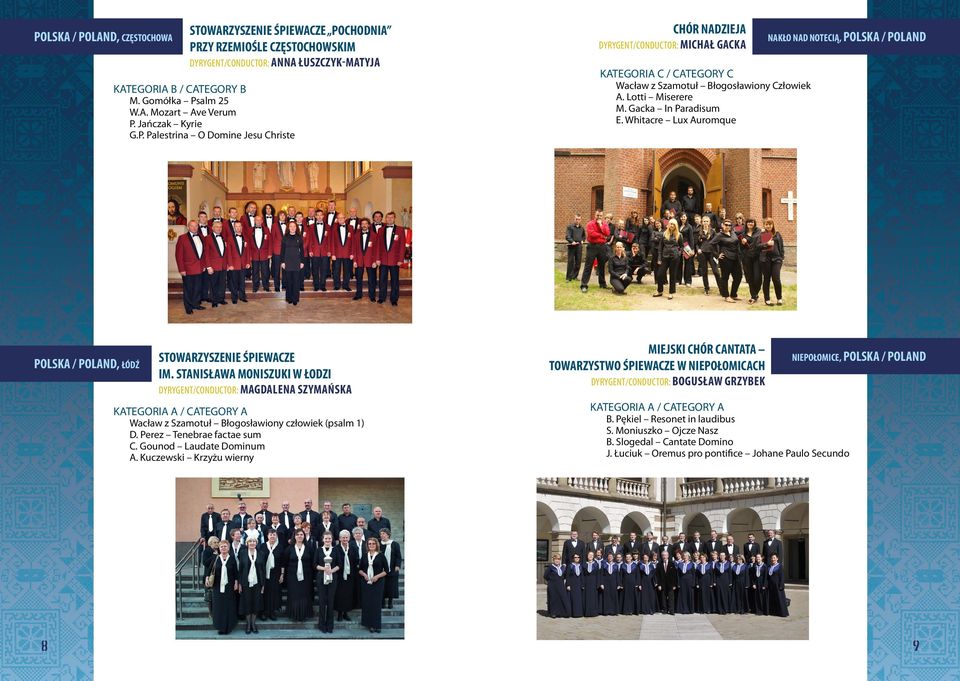 POLSKA / POLAND, CZĘSTOCHOWA

STOWARZYSZENIE ŚPIEWACZE „POCHODNIA" PRZY RZEMIOŚLE CZĘSTOCHOWSKIM
DYRYGENT/CONDUCTOR: ANNA ŁUSZCZYK-MATYJA

KATEGORIA B / CATEGORY B
M. Gomółka – Psalm 25
W.A. Mozart – Ave Verum
P. Jańczak – Kyrie
G.P. Palestrina – O Domine Jesu Christe

POLSKA / POLAND, ŁÓDŹ

STOWARZYSZENIE ŚPIEWACZE IM. STANISŁAWA MONISZUKI W ŁODZI
DYRYGENT/CONDUCTOR: MAGDALENA SZYMAŃSKA

KATEGORIA A / CATEGORY A
Wacław z Szamotuł – Błogosławiony człowiek (psalm 1)
D. Perez – Tenebrae factae sum
C. Gounod – Laudate Dominum
A. Kuczewski – Krzyżu wierny

8

CHÓR NADZIEJA
DYRYGENT/CONDUCTOR: MICHAŁ GACKA

NAKŁO NAD NOTECIĄ, POLSKA / POLAND

KATEGORIA C / CATEGORY C
Wacław z Szamotuł – Błogosławiony Człowiek
A. Lotti – Miserere
M. Gacka – In Paradisum
E. Whitacre – Lux Auromque

MIEJSKI CHÓR CANTATA – TOWARZYSTWO ŚPIEWACZE W NIEPOŁOMICACH
DYRYGENT/CONDUCTOR: BOGUSŁAW GRZYBEK

NIEPOŁOMICE, POLSKA / POLAND

KATEGORIA A / CATEGORY A
B. Pękiel – Resonet in laudibus
S. Moniuszko – Ojcze Nasz
B. Slogedal – Cantate Domino
J. Łuciuk – Oremus pro pontifice – Johane Paulo Secundo

9